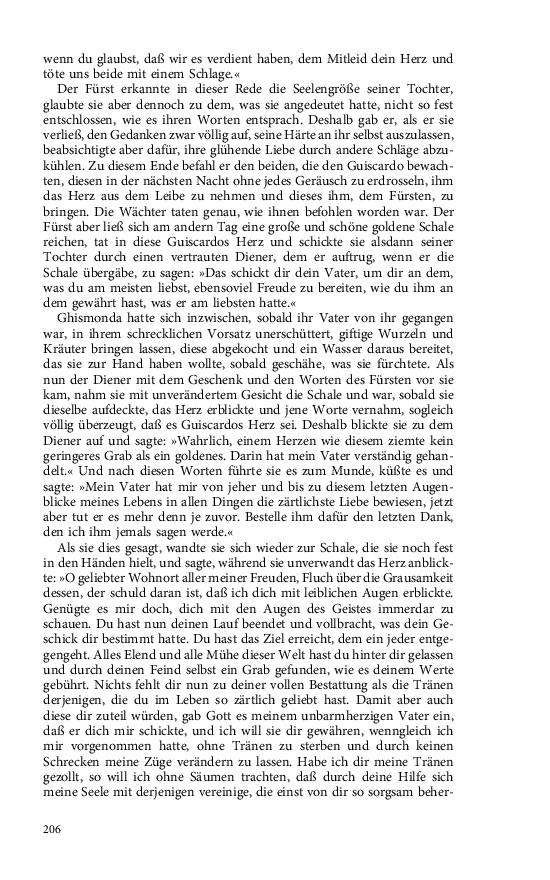 wenn du glaubst, daß wir es verdient haben, dem Mitleid dein Herz und töte uns beide mit einem Schlage.«

Der Fürst erkannte in dieser Rede die Seelengröße seiner Tochter, glaubte sie aber dennoch zu dem, was sie angedeutet hatte, nicht so fest entschlossen, wie es ihren Worten entsprach. Deshalb gab er, als er sie verließ, den Gedanken zwar völlig auf, seine Härte an ihr selbst auszulassen, beabsichtigte aber dafür, ihre glühende Liebe durch andere Schläge abzukühlen. Zu diesem Ende befahl er den beiden, die den Guiscardo bewachten, diesen in der nächsten Nacht ohne jedes Geräusch zu erdrosseln, ihm das Herz aus dem Leibe zu nehmen und dieses ihm, dem Fürsten, zu bringen. Die Wächter taten genau, wie ihnen befohlen worden war. Der Fürst aber ließ sich am andern Tag eine große und schöne goldene Schale reichen, tat in diese Guiscardos Herz und schickte sie alsdann seiner Tochter durch einen vertrauten Diener, dem er auftrug, wenn er die Schale übergäbe, zu sagen: »Das schickt dir dein Vater, um dir an dem, was du am meisten liebst, ebensoviel Freude zu bereiten, wie du ihm an dem gewährt hast, was er am liebsten hatte.«

Ghismonda hatte sich inzwischen, sobald ihr Vater von ihr gegangen war, in ihrem schrecklichen Vorsatz unerschüttert, giftige Wurzeln und Kräuter bringen lassen, diese abgekocht und ein Wasser daraus bereitet, das sie zur Hand haben wollte, sobald geschähe, was sie fürchtete. Als nun der Diener mit dem Geschenk und den Worten des Fürsten vor sie kam, nahm sie mit unverändertem Gesicht die Schale und war, sobald sie dieselbe aufdeckte, das Herz erblickte und jene Worte vernahm, sogleich völlig überzeugt, daß es Guiscardos Herz sei. Deshalb blickte sie zu dem Diener auf und sagte: »Wahrlich, einem Herzen wie diesem ziemte kein geringeres Grab als ein goldenes. Darin hat mein Vater verständig gehandelt.« Und nach diesen Worten führte sie es zum Munde, küßte es und sagte: »Mein Vater hat mir von jeher und bis zu diesem letzten Augenblicke meines Lebens in allen Dingen die zärtlichste Liebe bewiesen, jetzt aber tut er es mehr denn je zuvor. Bestelle ihm dafür den letzten Dank, den ich ihm jemals sagen werde.«

Als sie dies gesagt, wandte sie sich wieder zur Schale, die sie noch fest in den Händen hielt, und sagte, während sie unverwandt das Herz anblickte: »O geliebter Wohnort aller meiner Freuden, Fluch über die Grausamkeit dessen, der schuld daran ist, daß ich dich mit leiblichen Augen erblickte. Genügte es mir doch, dich mit den Augen des Geistes immerdar zu schauen. Du hast nun deinen Lauf beendet und vollbracht, was dein Geschick dir bestimmt hatte. Du hast das Ziel erreicht, dem ein jeder entgegengeht. Alles Elend und alle Mühe dieser Welt hast du hinter dir gelassen und durch deinen Feind selbst ein Grab gefunden, wie es deinem Werte gebührt. Nichts fehlt dir nun zu deiner vollen Bestattung als die Tränen derjenigen, die du im Leben so zärtlich geliebt hast. Damit aber auch diese dir zuteil würden, gab Gott es meinem unbarmherzigen Vater ein, daß er dich mir schickte, und ich will sie dir gewähren, wenngleich ich mir vorgenommen hatte, ohne Tränen zu sterben und durch keinen Schrecken meine Züge verändern zu lassen. Habe ich dir meine Tränen gezollt, so will ich ohne Säumen trachten, daß durch deine Hilfe sich meine Seele mit derjenigen vereinige, die einst von dir so sorgsam beher-

206